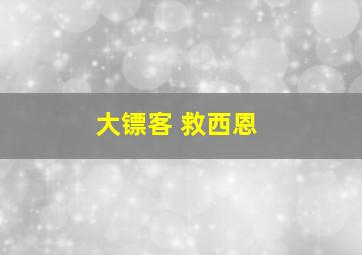 大镖客 救西恩